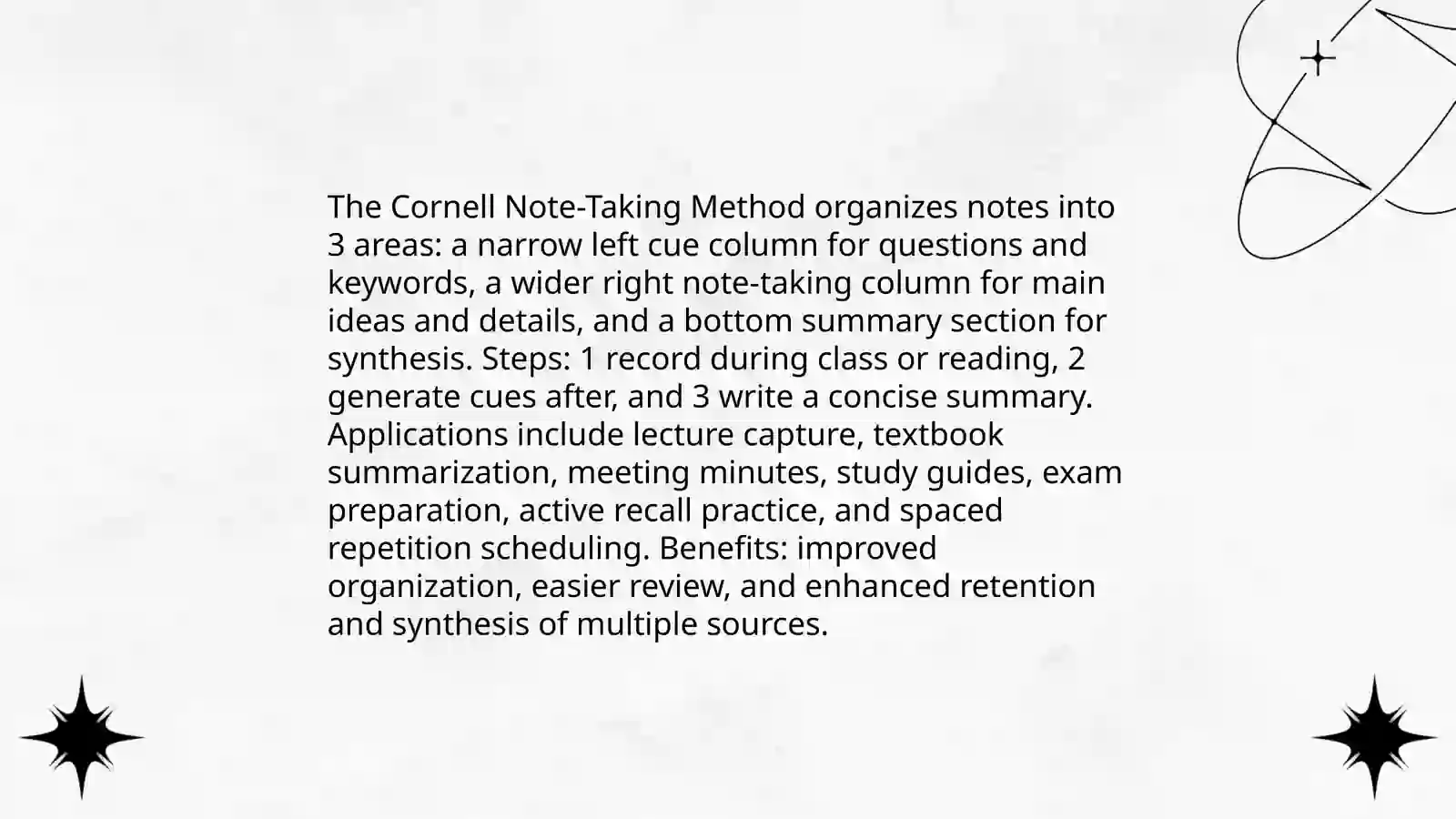 The Cornell Note-Taking Method organizes notes into 3 areas: a narrow left cue column for questions and keywords, a wider right note-taking column for main ideas and details, and a bottom summary section for synthesis. Steps: 1 record during class or reading, 2 generate cues after, and 3 write a concise summary. Applications include lecture capture, textbook summarization, meeting minutes, study guides, exam preparation, active recall practice, and spaced repetition scheduling. Benefits: improved organization, easier review, and enhanced retention and synthesis of multiple sources.